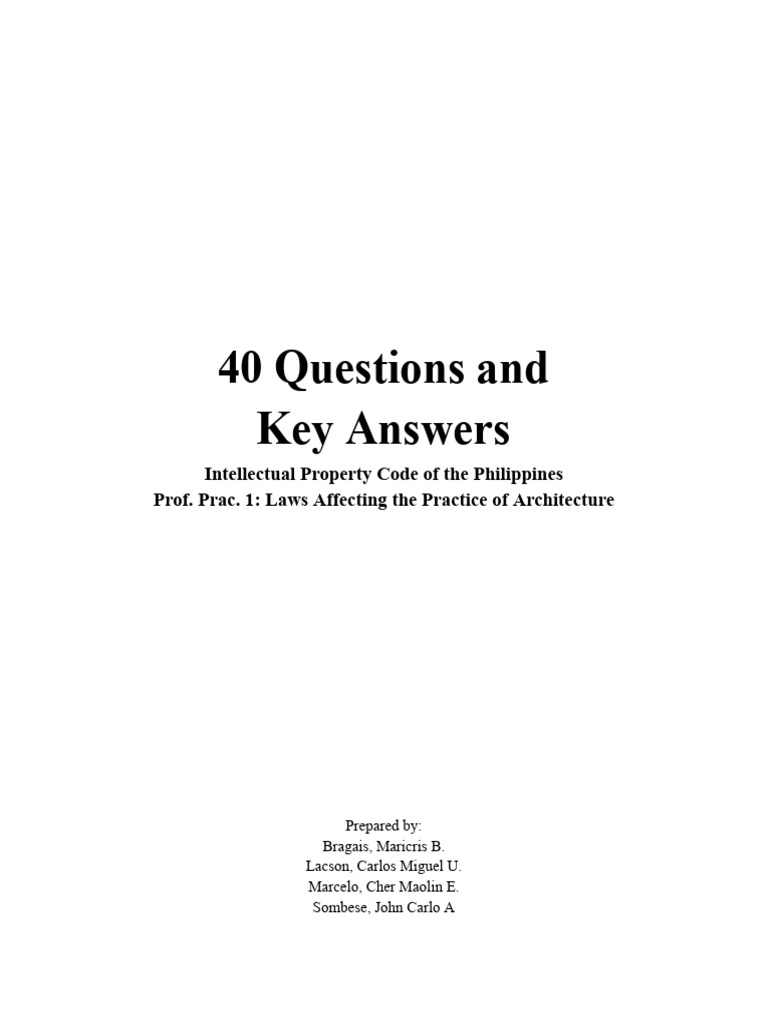 40 Questions and
Key Answers

Intellectual Property Code of the Philippines
Prof. Prac. 1: Laws Affecting the Practice of Architecture

Prepared by:
Bragais, Maricris B.
Lacson, Carlos Miguel U.
Marcelo, Cher Maolin E.
Sombese, John Carlo A